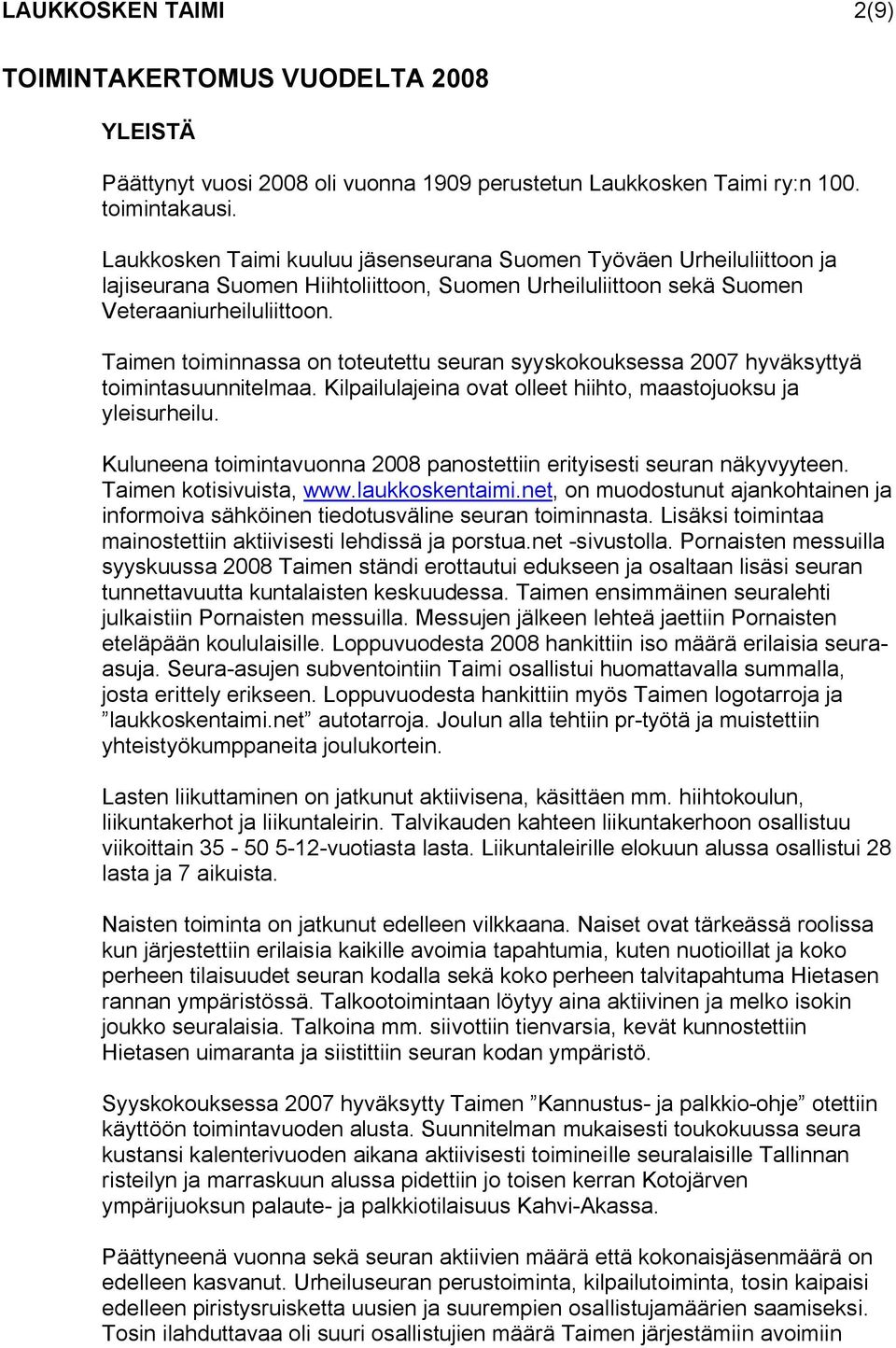 LAUKKOSKEN TAIMI 2(9)

TOIMINTAKERTOMUS VUODELTA 2008

YLEISTÄ

Päättynyt vuosi 2008 oli vuonna 1909 perustetun Laukkosken Taimi ry:n 100. toimintakausi.

Laukkosken Taimi kuuluu jäsenseurana Suomen Työväen Urheiluliittoon ja lajiseurana Suomen Hiihtoliittoon, Suomen Urheiluliittoon sekä Suomen Veteraaniurheiluliittoon.

Taimen toiminnassa on toteutettu seuran syyskokouksessa 2007 hyväksyttyä toimintasuunnitelmaa. Kilpailulajeina ovat olleet hiihto, maastojuoksu ja yleisurheilu.

Kuluneena toimintavuonna 2008 panostettiin erityisesti seuran näkyvyyteen. Taimen kotisivuista, www.laukkoskentaimi.net, on muodostunut ajankohtainen ja informoiva sähköinen tiedotusväline seuran toiminnasta. Lisäksi toimintaa mainostettiin aktiivisesti lehdissä ja porstua.net -sivustolla. Pornaisten messuilla syyskuussa 2008 Taimen ständi erottautui edukseen ja osaltaan lisäsi seuran tunnettavuutta kuntalaisten keskuudessa. Taimen ensimmäinen seuralehti julkaistiin Pornaisten messuilla. Messujen jälkeen lehteä jaettiin Pornaisten eteläpään koululaisille. Loppuvuodesta 2008 hankittiin iso määrä erilaisia seura-asuja. Seura-asujen subventointiin Taimi osallistui huomattavalla summalla, josta erittely erikseen. Loppuvuodesta hankittiin myös Taimen logotarroja ja ”laukkoskentaimi.net” autotarroja. Joulun alla tehtiin pr-työtä ja muistettiin yhteistyökumppaneita joulukortein.

Lasten liikuttaminen on jatkunut aktiivisena, käsittäen mm. hiihtokoulun, liikuntakerhot ja liikuntaleirin. Talvikauden kahteen liikuntakerhoon osallistuu viikoittain 35 - 50 5-12-vuotiasta lasta. Liikuntaleirille elokuun alussa osallistui 28 lasta ja 7 aikuista.

Naisten toiminta on jatkunut edelleen vilkkaana. Naiset ovat tärkeässä roolissa kun järjestettiin erilaisia kaikille avoimia tapahtumia, kuten nuotioillat ja koko perheen tilaisuudet seuran kodalla sekä koko perheen talvitapahtuma Hietasen rannan ympäristössä. Talkootoimintaan löytyy aina aktiivinen ja melko isokin joukko seuralaisia. Talkoina mm. siivottiin tienvarsia, kevät kunnostettiin Hietasen uimaranta ja siistittiin seuran kodan ympäristö.

Syyskokouksessa 2007 hyväksytty Taimen ”Kannustus- ja palkkio-ohje” otettiin käyttöön toimintavuoden alusta. Suunnitelman mukaisesti toukokuussa seura kustansi kalenterivuoden aikana aktiivisesti toimineille seuralaisille Tallinnan risteilyn ja marraskuun alussa pidettiin jo toisen kerran Kotojärven ympärijuoksun palaute- ja palkkiotilaisuus Kahvi-Akassa.

Päättyneenä vuonna sekä seuran aktiivien määrä että kokonaisjäsenmäärä on edelleen kasvanut. Urheiluseuran perustoiminta, kilpailutoiminta, tosin kaipaisi edelleen piristysruisketta uusien ja suurempien osallistujamäärien saamiseksi. Tosin ilahduttavaa oli suuri osallistujien määrä Taimen järjestämiin avoimiin